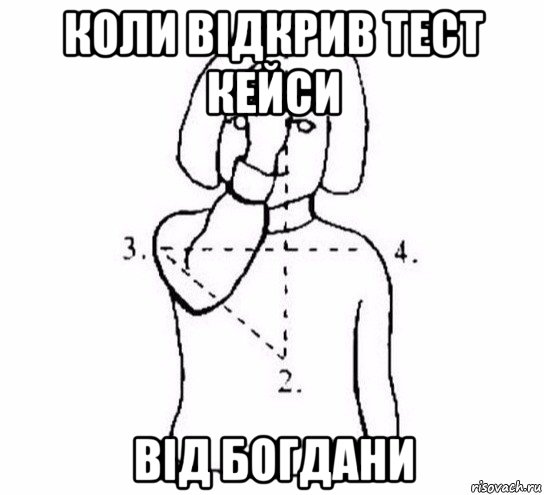 КОЛИ ВІДКРИВ ТЕСТ КЕЙСИ

3.

4.

2.

ВІД БОГДАНИ

risovach.ru